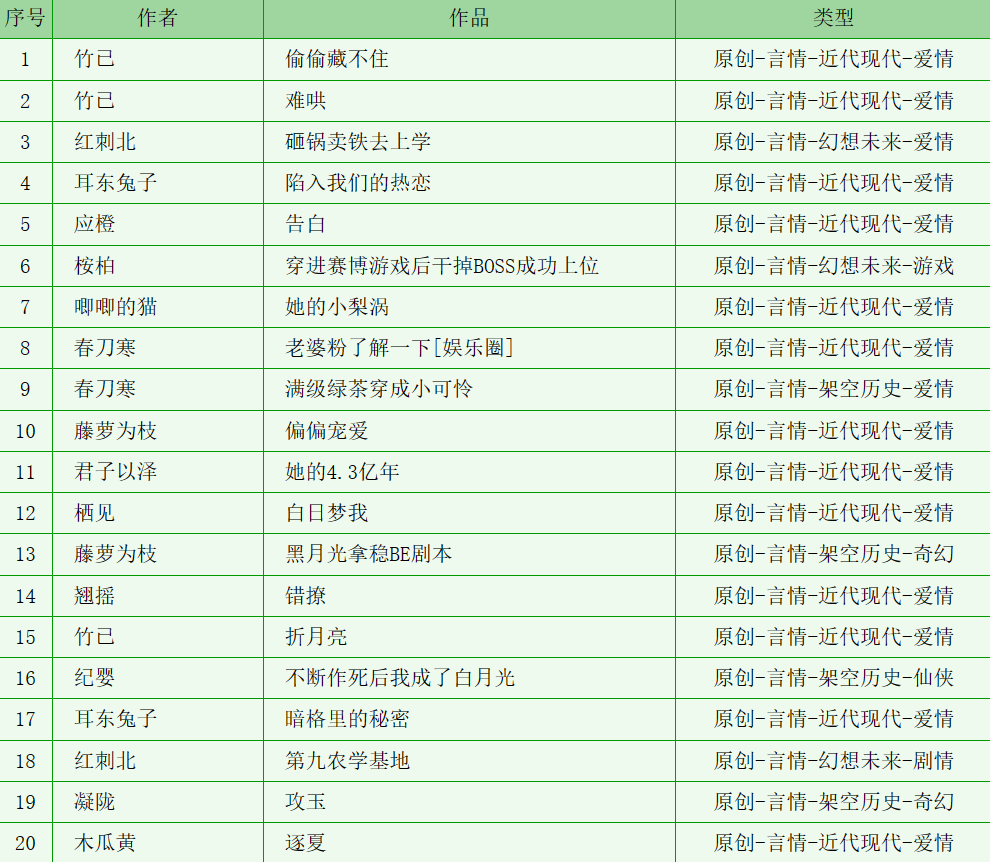 | 序号 | 作者 | 作品 | 类型 |
|---|---|---|---|
| 1 | 竹已 | 偷偷藏不住 | 原创-言情-近代现代-爱情 |
| 2 | 竹已 | 难哄 | 原创-言情-近代现代-爱情 |
| 3 | 红刺北 | 砸锅卖铁去上学 | 原创-言情-幻想未来-爱情 |
| 4 | 耳东兔子 | 陷入我们的热恋 | 原创-言情-近代现代-爱情 |
| 5 | 应橙 | 告白 | 原创-言情-近代现代-爱情 |
| 6 | 桉柏 | 穿进赛博游戏后干掉BOSS成功上位 | 原创-言情-幻想未来-游戏 |
| 7 | 唧唧的猫 | 她的小梨涡 | 原创-言情-近代现代-爱情 |
| 8 | 春刀寒 | 老婆粉了解一下[娱乐圈] | 原创-言情-近代现代-爱情 |
| 9 | 春刀寒 | 满级绿茶穿成小可怜 | 原创-言情-架空历史-爱情 |
| 10 | 藤萝为枝 | 偏偏宠爱 | 原创-言情-近代现代-爱情 |
| 11 | 君子以泽 | 她的4.3亿年 | 原创-言情-近代现代-爱情 |
| 12 | 栖见 | 白日梦我 | 原创-言情-近代现代-爱情 |
| 13 | 藤萝为枝 | 黑月光拿稳BE剧本 | 原创-言情-架空历史-奇幻 |
| 14 | 翘摇 | 错撩 | 原创-言情-近代现代-爱情 |
| 15 | 竹已 | 折月亮 | 原创-言情-近代现代-爱情 |
| 16 | 纪婴 | 不断作死后我成了白月光 | 原创-言情-架空历史-仙侠 |
| 17 | 耳东兔子 | 暗格里的秘密 | 原创-言情-近代现代-爱情 |
| 18 | 红刺北 | 第九农学基地 | 原创-言情-幻想未来-剧情 |
| 19 | 凝陇 | 攻玉 | 原创-言情-架空历史-奇幻 |
| 20 | 木瓜黄 | 逐夏 | 原创-言情-近代现代-爱情 |